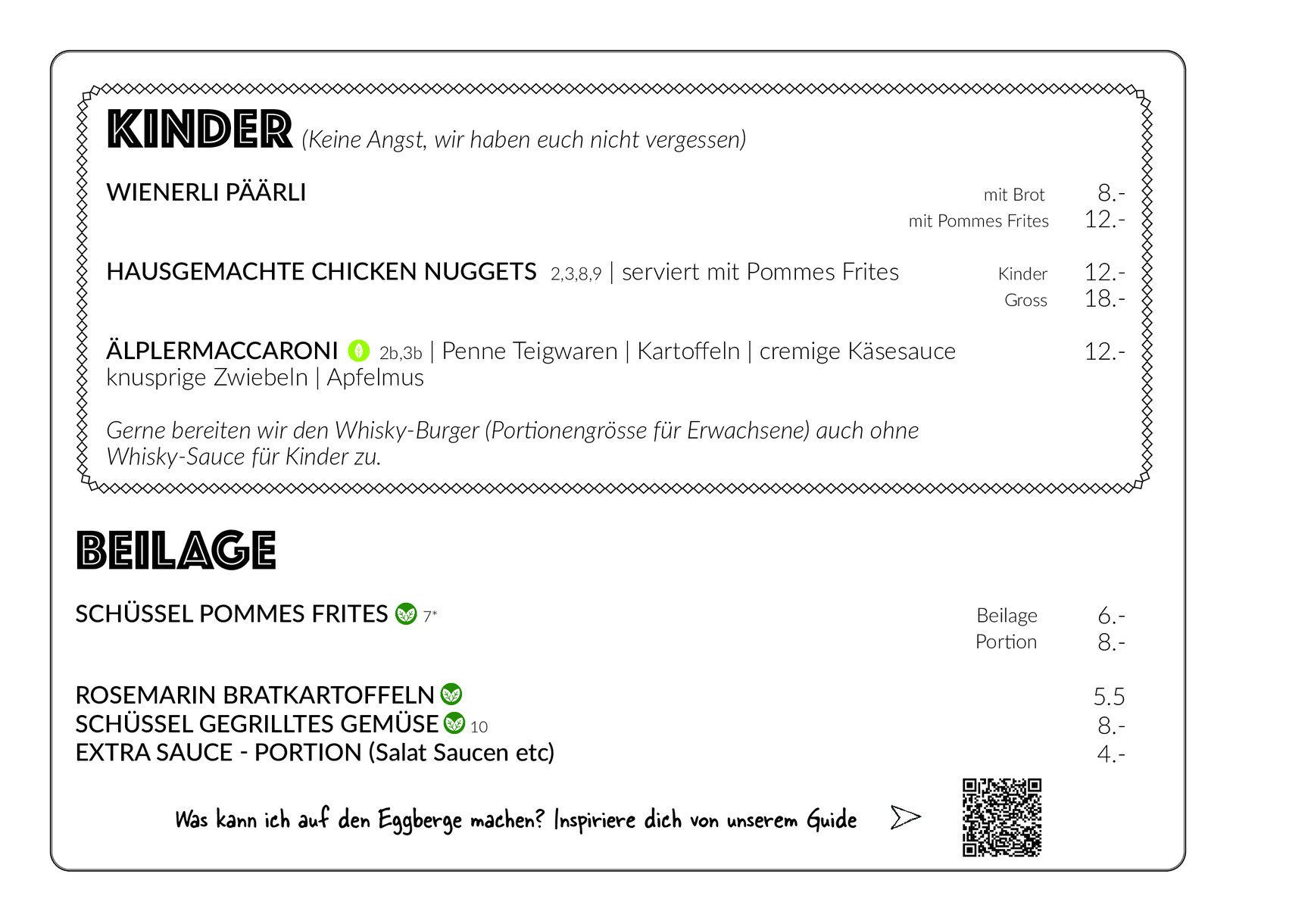 KINDER (Keine Angst, wir haben euch nicht vergessen)

WIENERLI PÄÄRLI mit Brot 8.-
mit Pommes Frites 12.-

HAUSGEMACHTE CHICKEN NUGGETS 2,3,8,9 | serviert mit Pommes Frites Kinder 12.-
Gross 18.-

ÄLPLERMACCARONI 2b,3b | Penne Teigwaren | Kartoffeln | cremige Käsesauce knusprige Zwiebeln | Apfelmus 12.-

Gerne bereiten wir den Whisky-Burger (Portionengrösse für Erwachsene) auch ohne Whisky-Sauce für Kinder zu.

BEILAGE

SCHÜSSEL POMMES FRITES 7* Beilage 6.-
Portion 8.-

ROSEMARIN BRATKARTOFFELN 5.5
SCHÜSSEL GEGRILLTES GEMÜSE 10 8.-
EXTRA SAUCE - PORTION (Salat Saucen etc) 4.-

Was kann ich auf den Eggberge machen? Inspiriere dich von unserem Guide